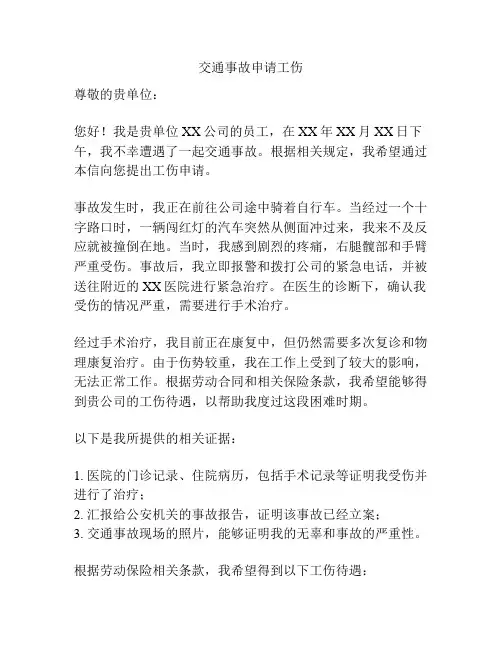 交通事故申请工伤

尊敬的贵单位：

您好！我是贵单位XX公司的员工，在XX年XX月XX日下午，我不幸遭遇了一起交通事故。根据相关规定，我希望通过本信向您提出工伤申请。

事故发生时，我正在前往公司途中骑着自行车。当经过一个十字路口时，一辆闯红灯的汽车突然从侧面冲过来，我来不及反应就被撞倒在地。当时，我感到剧烈的疼痛，右腿髋部和手臂严重受伤。事故后，我立即报警和拨打公司的紧急电话，并被送往附近的XX医院进行紧急治疗。在医生的诊断下，确认我受伤的情况严重，需要进行手术治疗。

经过手术治疗，我目前正在康复中，但仍然需要多次复诊和物理康复治疗。由于伤势较重，我在工作上受到了较大的影响，无法正常工作。根据劳动合同和相关保险条款，我希望能够得到贵公司的工伤待遇，以帮助我度过这段困难时期。

以下是我所提供的相关证据：

1. 医院的门诊记录、住院病历，包括手术记录等证明我受伤并进行了治疗；
2. 汇报给公安机关的事故报告，证明该事故已经立案；
3. 交通事故现场的照片，能够证明我的无辜和事故的严重性。

根据劳动保险相关条款，我希望得到以下工伤待遇：